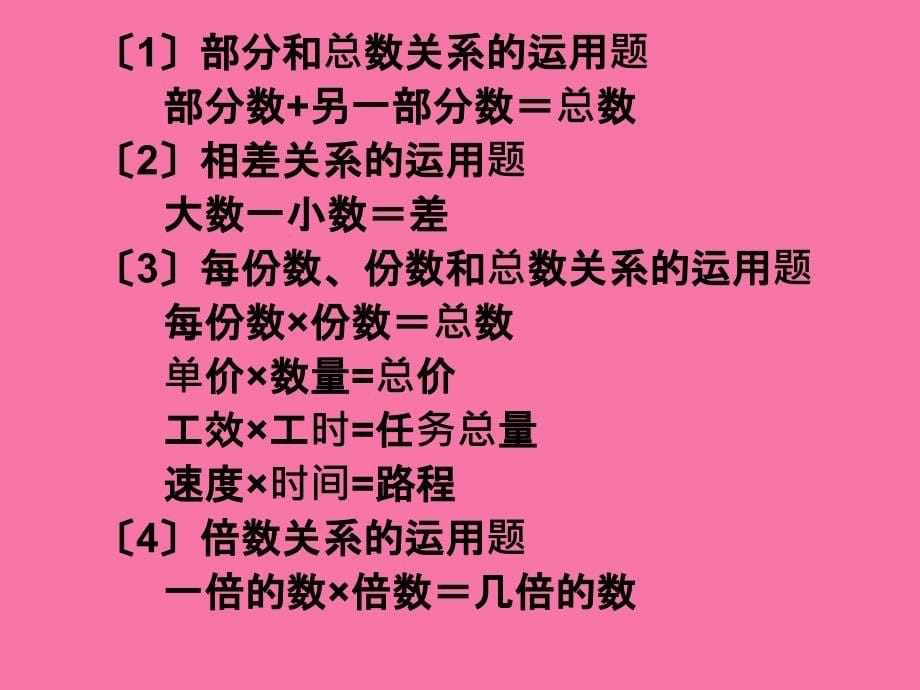 〔1〕部分和总数关系的运用题
部分数+另一部分数＝总数
〔2〕相差关系的运用题
大数一小数＝差
〔3〕每份数、份数和总数关系的运用题
每份数×份数＝总数
单价×数量=总价
工效×工时=任务总量
速度×时间=路程
〔4〕倍数关系的运用题
一倍的数×倍数＝几倍的数